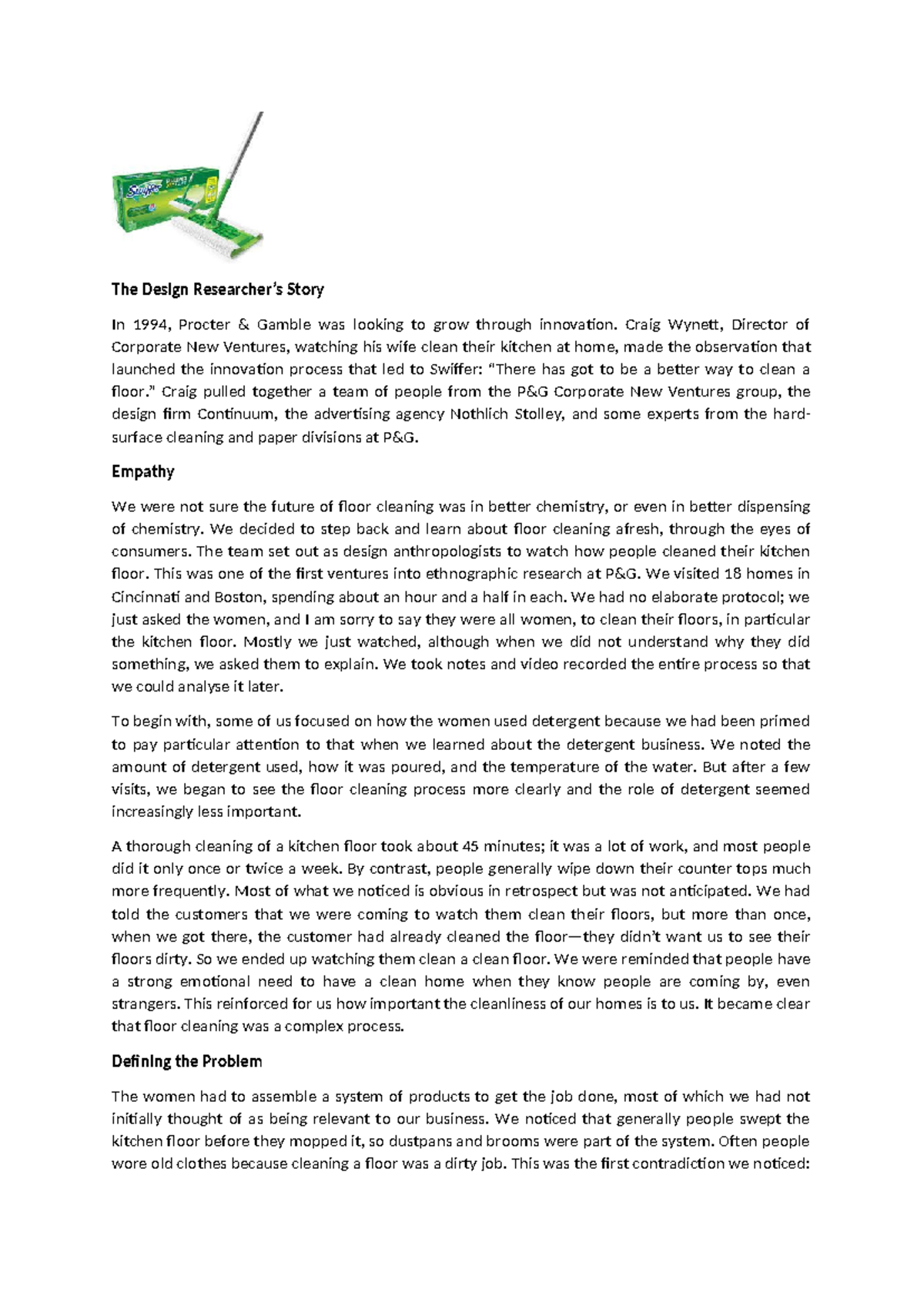 The Design Researcher's Story

In 1994, Procter & Gamble was looking to grow through innovation. Craig Wynett, Director of Corporate New Ventures, watching his wife clean their kitchen at home, made the observation that launched the innovation process that led to Swiffer: "There has got to be a better way to clean a floor." Craig pulled together a team of people from the P&G Corporate New Ventures group, the design firm Continuum, the advertising agency Nothlich Stolley, and some experts from the hard-surface cleaning and paper divisions at P&G.

Empathy

We were not sure the future of floor cleaning was in better chemistry, or even in better dispensing of chemistry. We decided to step back and learn about floor cleaning afresh, through the eyes of consumers. The team set out as design anthropologists to watch how people cleaned their kitchen floor. This was one of the first ventures into ethnographic research at P&G. We visited 18 homes in Cincinnati and Boston, spending about an hour and a half in each. We had no elaborate protocol; we just asked the women, and I am sorry to say they were all women, to clean their floors, in particular the kitchen floor. Mostly we just watched, although when we did not understand why they did something, we asked them to explain. We took notes and video recorded the entire process so that we could analyse it later.

To begin with, some of us focused on how the women used detergent because we had been primed to pay particular attention to that when we learned about the detergent business. We noted the amount of detergent used, how it was poured, and the temperature of the water. But after a few visits, we began to see the floor cleaning process more clearly and the role of detergent seemed increasingly less important.

A thorough cleaning of a kitchen floor took about 45 minutes; it was a lot of work, and most people did it only once or twice a week. By contrast, people generally wipe down their counter tops much more frequently. Most of what we noticed is obvious in retrospect but was not anticipated. We had told the customers that we were coming to watch them clean their floors, but more than once, when we got there, the customer had already cleaned the floor—they didn't want us to see their floors dirty. So we ended up watching them clean a clean floor. We were reminded that people have a strong emotional need to have a clean home when they know people are coming by, even strangers. This reinforced for us how important the cleanliness of our homes is to us. It became clear that floor cleaning was a complex process.

Defining the Problem

The women had to assemble a system of products to get the job done, most of which we had not initially thought of as being relevant to our business. We noticed that generally people swept the kitchen floor before they mopped it, so dustpans and brooms were part of the system. Often people wore old clothes because cleaning a floor was a dirty job. This was the first contradiction we noticed: